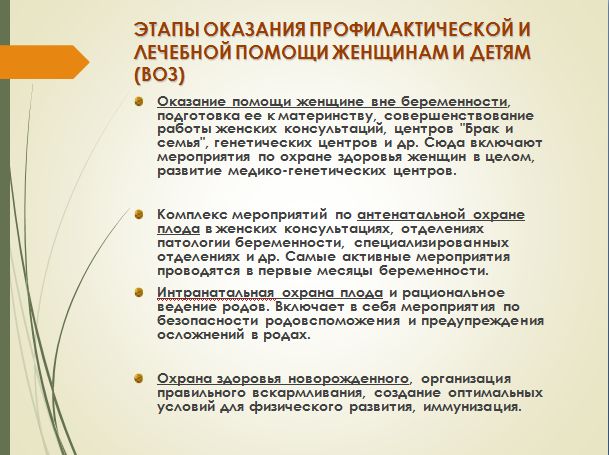 ЭТАПЫ ОКАЗАНИЯ ПРОФИЛАКТИЧЕСКОЙ И ЛЕЧЕБНОЙ ПОМОЩИ ЖЕНЩИНАМ И ДЕТЯМ (ВОЗ)

Оказание помощи женщине вне беременности, подготовка ее к материнству, совершенствование работы женских консультаций, центров "Брак и семья", генетических центров и др. Сюда включают мероприятия по охране здоровья женщин в целом, развитие медико-генетических центров.

Комплекс мероприятий по антенатальной охране плода в женских консультациях, отделениях патологии беременности, специализированных отделениях и др. Самые активные мероприятия проводятся в первые месяцы беременности.

Интранатальная охрана плода и рациональное ведение родов. Включает в себя мероприятия по безопасности родовспоможения и предупреждения осложнений в родах.

Охрана здоровья новорожденного, организация правильного вскармливания, создание оптимальных условий для физического развития, иммунизация.